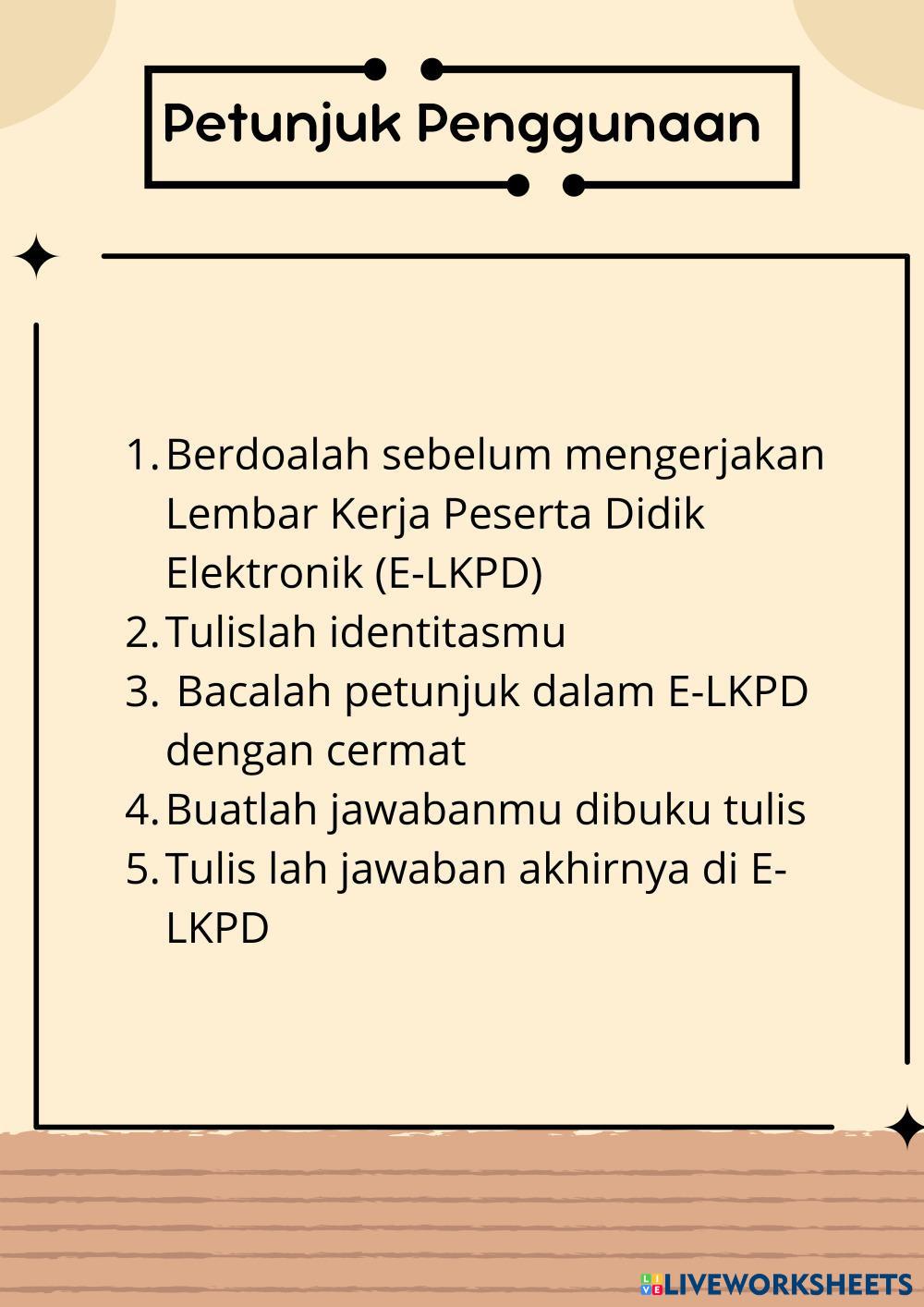 Petunjuk Penggunaan

1. Berdoalah sebelum mengerjakan Lembar Kerja Peserta Didik Elektronik (E-LKPD)
2. Tulislah identitasmu
3. Bacalah petunjuk dalam E-LKPD dengan cermat
4. Buatlah jawabanmu dibuku tulis
5. Tulis lah jawaban akhirnya di E-LKPD

LIVEWORKSHEETS